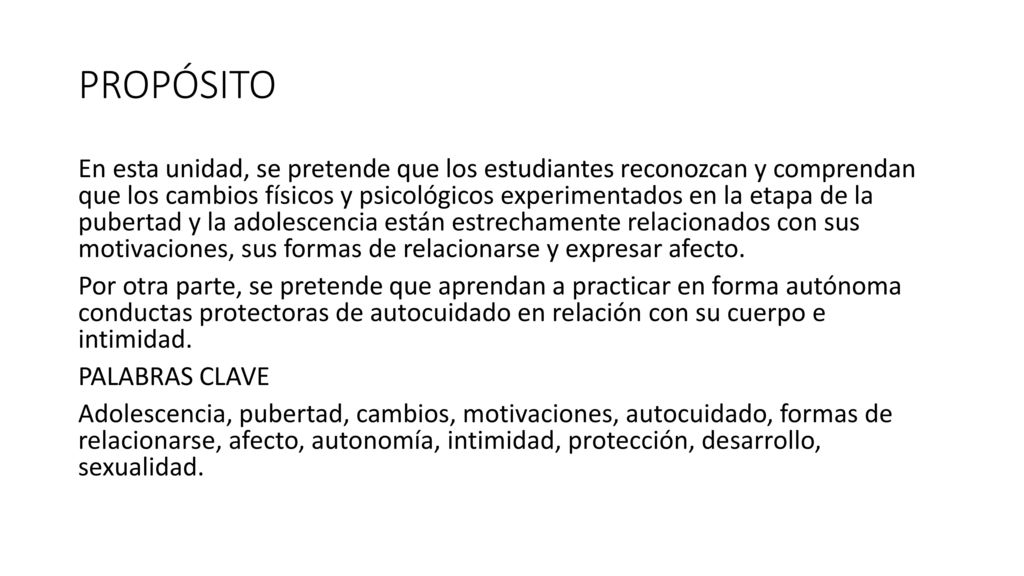 PROPÓSITO

En esta unidad, se pretende que los estudiantes reconozcan y comprendan que los cambios físicos y psicológicos experimentados en la etapa de la pubertad y la adolescencia están estrechamente relacionados con sus motivaciones, sus formas de relacionarse y expresar afecto.

Por otra parte, se pretende que aprendan a practicar en forma autónoma conductas protectoras de autocuidado en relación con su cuerpo e intimidad.

PALABRAS CLAVE

Adolescencia, pubertad, cambios, motivaciones, autocuidado, formas de relacionarse, afecto, autonomía, intimidad, protección, desarrollo, sexualidad.